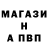 МАГАЗИ
Н
А ПВП